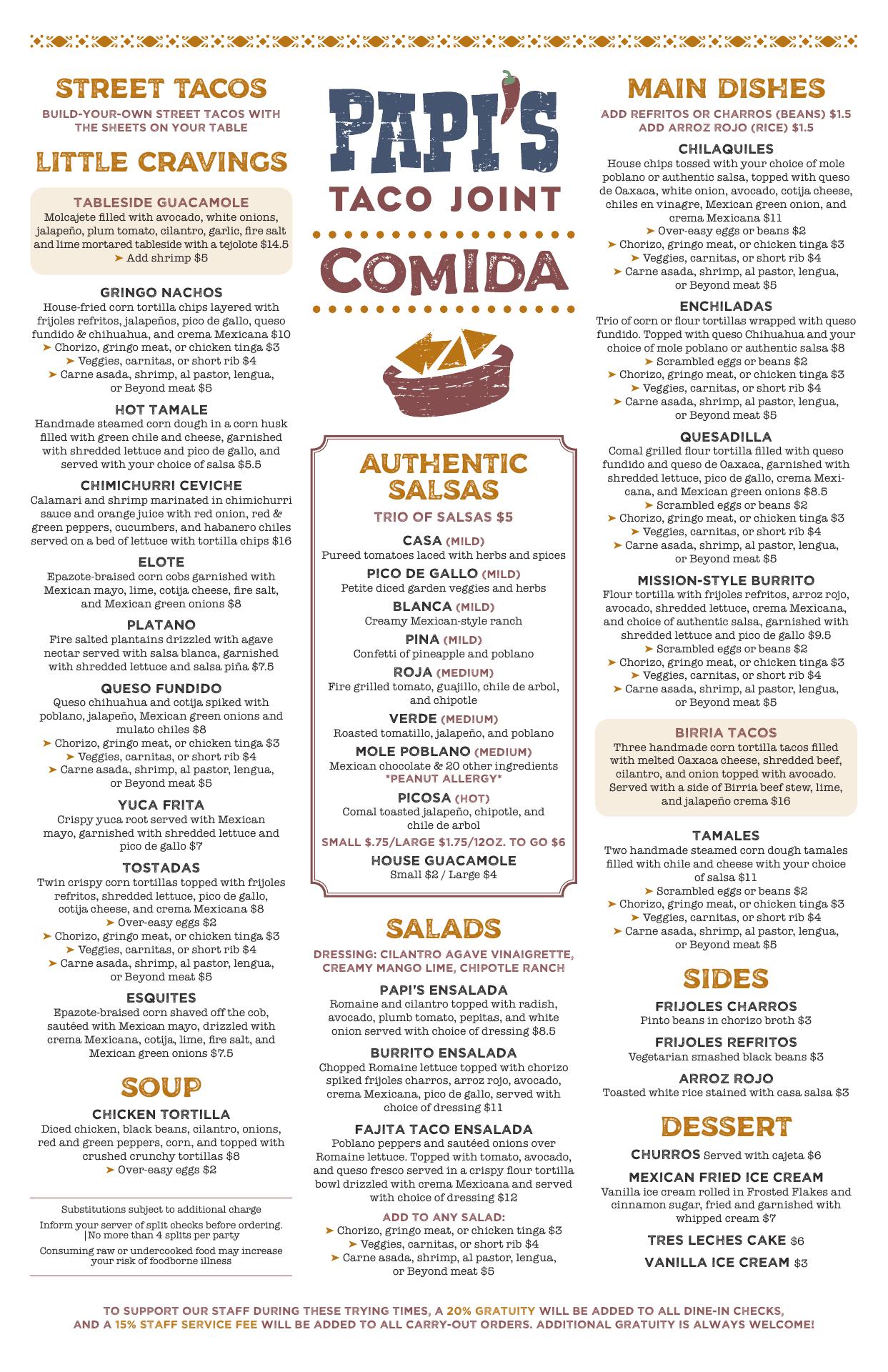 STREET TACOS

BUILD-YOUR-OWN STREET TACOS WITH THE SHEETS ON YOUR TABLE

LITTLE CRAVINGS

TABLESIDE GUACAMOLE
Molcajete filled with avocado, white onions, jalapeño, plum tomato, cilantro, garlic, fire salt and lime mortared tableside with a tejolote $14.5
➤ Add shrimp $5

GRINGO NACHOS
House-fried corn tortilla chips layered with frijoles refritos, jalapeños, pico de gallo, queso fundido & chihuahua, and crema Mexicana $10
➤ Chorizo, gringo meat, or chicken tinga $3
➤ Veggies, carnitas, or short rib $4
➤ Carne asada, shrimp, al pastor, lengua, or Beyond meat $5

HOT TAMALE
Handmade steamed corn dough in a corn husk filled with green chile and cheese, garnished with shredded lettuce and pico de gallo, and served with your choice of salsa $5.5

CHIMICHURRI CEVICHE
Calamari and shrimp marinated in chimichurri sauce and orange juice with red onion, red & green peppers, cucumbers, and habanero chiles served on a bed of lettuce with tortilla chips $16

ELOTE
Epazote-braised corn cobs garnished with Mexican mayo, lime, cotija cheese, fire salt, and Mexican green onions $8

PLATANO
Fire salted plantains drizzled with agave nectar served with salsa blanca, garnished with shredded lettuce and salsa piña $7.5

QUESO FUNDIDO
Queso chihuahua and cotija spiked with poblano, jalapeño, Mexican green onions and mulato chiles $8
➤ Chorizo, gringo meat, or chicken tinga $3
➤ Veggies, carnitas, or short rib $4
➤ Carne asada, shrimp, al pastor, lengua, or Beyond meat $5

YUCA FRITA
Crispy yuca root served with Mexican mayo, garnished with shredded lettuce and pico de gallo $7

TOSTADAS
Twin crispy corn tortillas topped with frijoles refritos, shredded lettuce, pico de gallo, cotija cheese, and crema Mexicana $8
➤ Over-easy eggs $2
➤ Chorizo, gringo meat, or chicken tinga $3
➤ Veggies, carnitas, or short rib $4
➤ Carne asada, shrimp, al pastor, lengua, or Beyond meat $5

ESQUITES
Epazote-braised corn shaved off the cob, sautéed with Mexican mayo, drizzled with crema Mexicana, cotija, lime, fire salt, and Mexican green onions $7.5

SOUP

CHICKEN TORTILLA
Diced chicken, black beans, cilantro, onions, red and green peppers, corn, and topped with crushed crunchy tortillas $8
➤ Over-easy eggs $2

Substitutions subject to additional charge

Inform your server of split checks before ordering. |No more than 4 splits per party

Consuming raw or undercooked food may increase your risk of foodborne illness

PAPI'S
TACO JOINT
COMIDA

AUTHENTIC SALSAS

TRIO OF SALSAS $5

CASA (MILD)
Pureed tomatoes laced with herbs and spices

PICO DE GALLO (MILD)
Petite diced garden veggies and herbs

BLANCA (MILD)
Creamy Mexican-style ranch

PINA (MILD)
Confetti of pineapple and poblano

ROJA (MEDIUM)
Fire grilled tomato, guajillo, chile de arbol, and chipotle

VERDE (MEDIUM)
Roasted tomatillo, jalapeño, and poblano

MOLE POBLANO (MEDIUM)
Mexican chocolate & 20 other ingredients
*PEANUT ALLERGY*

PICOSA (HOT)
Comal toasted jalapeño, chipotle, and chile de arbol

SMALL $.75/LARGE $1.75/12OZ. TO GO $6

HOUSE GUACAMOLE
Small $2 / Large $4

SALADS

DRESSING: CILANTRO AGAVE VINAIGRETTE, CREAMY MANGO LIME, CHIPOTLE RANCH

PAPI'S ENSALADA
Romaine and cilantro topped with radish, avocado, plumb tomato, pepitas, and white onion served with choice of dressing $8.5

BURRITO ENSALADA
Chopped Romaine lettuce topped with chorizo spiked frijoles charros, arroz rojo, avocado, crema Mexicana, pico de gallo, served with choice of dressing $11

FAJITA TACO ENSALADA
Poblano peppers and sautéed onions over Romaine lettuce. Topped with tomato, avocado, and queso fresco served in a crispy flour tortilla bowl drizzled with crema Mexicana and served with choice of dressing $12

ADD TO ANY SALAD:
➤ Chorizo, gringo meat, or chicken tinga $3
➤ Veggies, carnitas, or short rib $4
➤ Carne asada, shrimp, al pastor, lengua, or Beyond meat $5

MAIN DISHES

ADD REFRITOS OR CHARROS (BEANS) $1.5
ADD ARROZ ROJO (RICE) $1.5

CHILAQUILES
House chips tossed with your choice of mole poblano or authentic salsa, topped with queso de Oaxaca, white onion, avocado, cotija cheese, chiles en vinagre, Mexican green onion, and crema Mexicana $11
➤ Over-easy eggs or beans $2
➤ Chorizo, gringo meat, or chicken tinga $3
➤ Veggies, carnitas, or short rib $4
➤ Carne asada, shrimp, al pastor, lengua, or Beyond meat $5

ENCHILADAS
Trio of corn or flour tortillas wrapped with queso fundido. Topped with queso Chihuahua and your choice of mole poblano or authentic salsa $8
➤ Scrambled eggs or beans $2
➤ Chorizo, gringo meat, or chicken tinga $3
➤ Veggies, carnitas, or short rib $4
➤ Carne asada, shrimp, al pastor, lengua, or Beyond meat $5

QUESADILLA
Comal grilled flour tortilla filled with queso fundido and queso de Oaxaca, garnished with shredded lettuce, pico de gallo, crema Mexicana, and Mexican green onions $8.5
➤ Scrambled eggs or beans $2
➤ Chorizo, gringo meat, or chicken tinga $3
➤ Veggies, carnitas, or short rib $4
➤ Carne asada, shrimp, al pastor, lengua, or Beyond meat $5

MISSION-STYLE BURRITO
Flour tortilla with frijoles refritos, arroz rojo, avocado, shredded lettuce, crema Mexicana, and choice of authentic salsa, garnished with shredded lettuce and pico de gallo $9.5
➤ Scrambled eggs or beans $2
➤ Chorizo, gringo meat, or chicken tinga $3
➤ Veggies, carnitas, or short rib $4
➤ Carne asada, shrimp, al pastor, lengua, or Beyond meat $5

BIRRIA TACOS
Three handmade corn tortilla tacos filled with melted Oaxaca cheese, shredded beef, cilantro, and onion topped with avocado. Served with a side of Birria beef stew, lime, and jalapeño crema $16

TAMALES
Two handmade steamed corn dough tamales filled with chile and cheese with your choice of salsa $11
➤ Scrambled eggs or beans $2
➤ Chorizo, gringo meat, or chicken tinga $3
➤ Veggies, carnitas, or short rib $4
➤ Carne asada, shrimp, al pastor, lengua, or Beyond meat $5

SIDES

FRIJOLES CHARROS
Pinto beans in chorizo broth $3

FRIJOLES REFRITOS
Vegetarian smashed black beans $3

ARROZ ROJO
Toasted white rice stained with casa salsa $3

DESSERT

CHURROS Served with cajeta $6

MEXICAN FRIED ICE CREAM
Vanilla ice cream rolled in Frosted Flakes and cinnamon sugar, fried and garnished with whipped cream $7

TRES LECHES CAKE $6

VANILLA ICE CREAM $3

TO SUPPORT OUR STAFF DURING THESE TRYING TIMES, A 20% GRATUITY WILL BE ADDED TO ALL DINE-IN CHECKS, AND A 15% STAFF SERVICE FEE WILL BE ADDED TO ALL CARRY-OUT ORDERS. ADDITIONAL GRATUITY IS ALWAYS WELCOME!